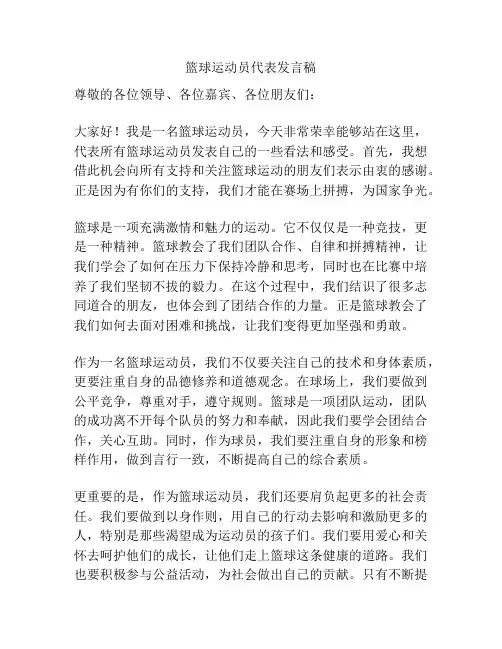 篮球运动员代表发言稿

尊敬的各位领导、各位嘉宾、各位朋友们：

大家好！我是一名篮球运动员，今天非常荣幸能够站在这里，代表所有篮球运动员发表自己的一些看法和感受。首先，我想借此机会向所有支持和关注篮球运动的朋友们表示由衷的感谢。正是因为有你们的支持，我们才能在赛场上拼搏，为国家争光。

篮球是一项充满激情和魅力的运动。它不仅仅是一种竞技，更是一种精神。篮球教会了我们团队合作、自律和拼搏精神，让我们学会了如何在压力下保持冷静和思考，同时也在比赛中培养了我们坚韧不拔的毅力。在这个过程中，我们结识了很多志同道合的朋友，也体会到了团结合作的力量。正是篮球教会了我们如何去面对困难和挑战，让我们变得更加坚强和勇敢。

作为一名篮球运动员，我们不仅要关注自己的技术和身体素质，更要注重自身的品德修养和道德观念。在球场上，我们要做到公平竞争，尊重对手，遵守规则。篮球是一项团队运动，团队的成功离不开每个队员的努力和奉献，因此我们要学会团结合作，关心互助。同时，作为球员，我们要注重自身的形象和榜样作用，做到言行一致，不断提高自己的综合素质。

更重要的是，作为篮球运动员，我们还要肩负起更多的社会责任。我们要做到以身作则，用自己的行动去影响和激励更多的人，特别是那些渴望成为运动员的孩子们。我们要用爱心和关怀去呵护他们的成长，让他们走上篮球这条健康的道路。我们也要积极参与公益活动，为社会做出自己的贡献。只有不断提